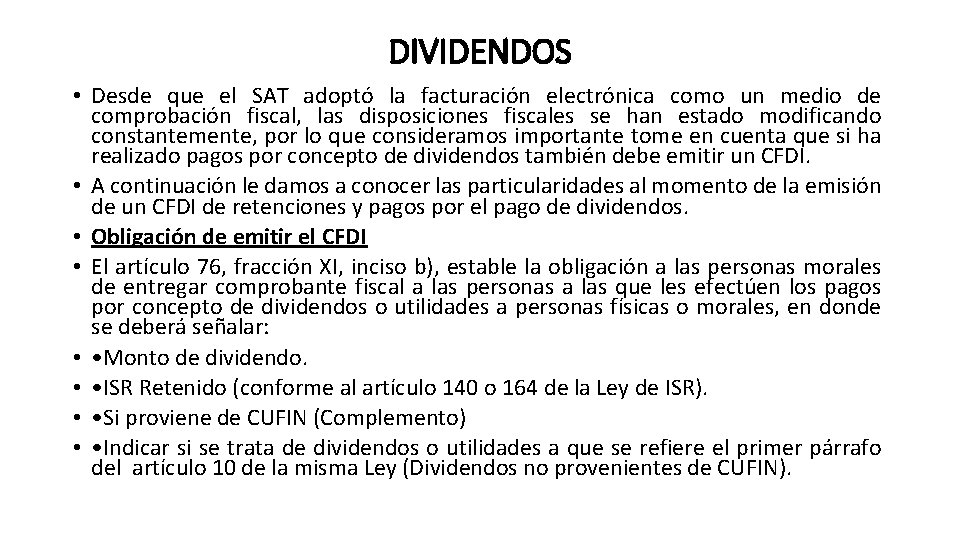 DIVIDENDOS

• Desde que el SAT adoptó la facturación electrónica como un medio de comprobación fiscal, las disposiciones fiscales se han estado modificando constantemente, por lo que consideramos importante tome en cuenta que si ha realizado pagos por concepto de dividendos también debe emitir un CFDI.
• A continuación le damos a conocer las particularidades al momento de la emisión de un CFDI de retenciones y pagos por el pago de dividendos.
• Obligación de emitir el CFDI
• El artículo 76, fracción XI, inciso b), estable la obligación a las personas morales de entregar comprobante fiscal a las personas a las que les efectúen los pagos por concepto de dividendos o utilidades a personas físicas o morales, en donde se deberá señalar:
• •Monto de dividendo.
• •ISR Retenido (conforme al artículo 140 o 164 de la Ley de ISR).
• •Si proviene de CUFIN (Complemento)
• •Indicar si se trata de dividendos o utilidades a que se refiere el primer párrafo del artículo 10 de la misma Ley (Dividendos no provenientes de CUFIN).